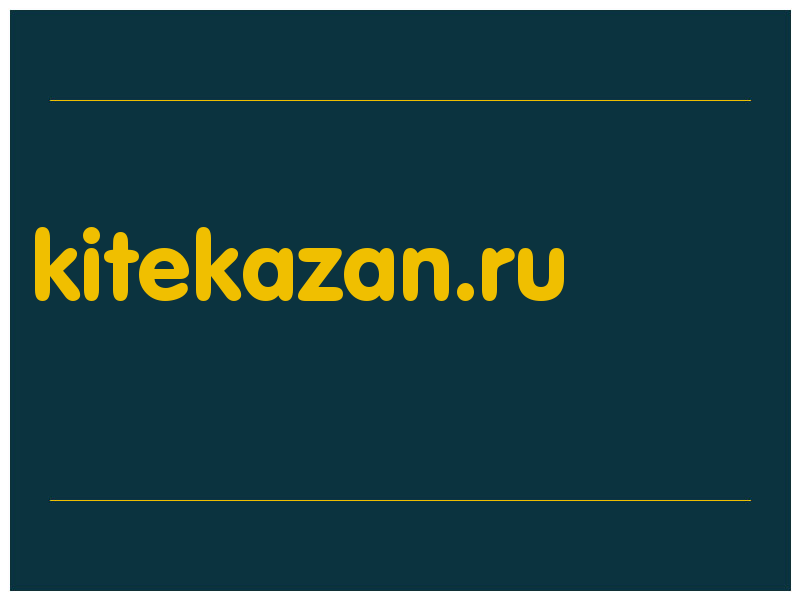 kitekazan.ru